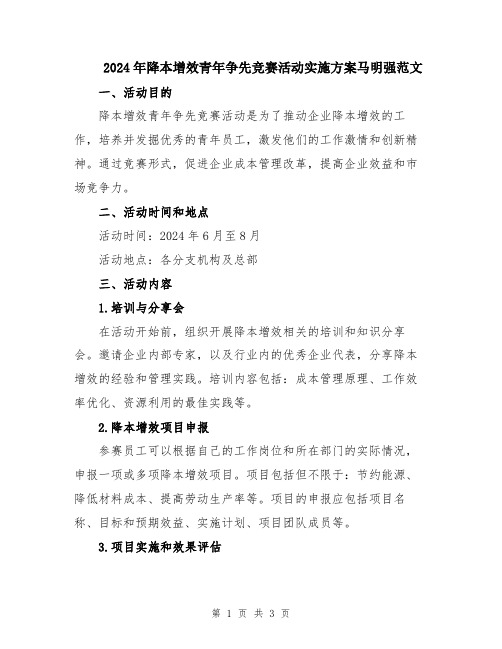 2024年降本增效青年争先竞赛活动实施方案马明强范文

一、活动目的

降本增效青年争先竞赛活动是为了推动企业降本增效的工作，培养并发掘优秀的青年员工，激发他们的工作激情和创新精神。通过竞赛形式，促进企业成本管理改革，提高企业效益和市场竞争力。

二、活动时间和地点

活动时间：2024年6月至8月

活动地点：各分支机构及总部

三、活动内容

1.培训与分享会

在活动开始前，组织开展降本增效相关的培训和知识分享会。邀请企业内部专家，以及行业内的优秀企业代表，分享降本增效的经验和管理实践。培训内容包括：成本管理原理、工作效率优化、资源利用的最佳实践等。

2.降本增效项目申报

参赛员工可以根据自己的工作岗位和所在部门的实际情况，申报一项或多项降本增效项目。项目包括但不限于：节约能源、降低材料成本、提高劳动生产率等。项目的申报应包括项目名称、目标和预期效益、实施计划、项目团队成员等。

3.项目实施和效果评估

第 1 页 共 3 页